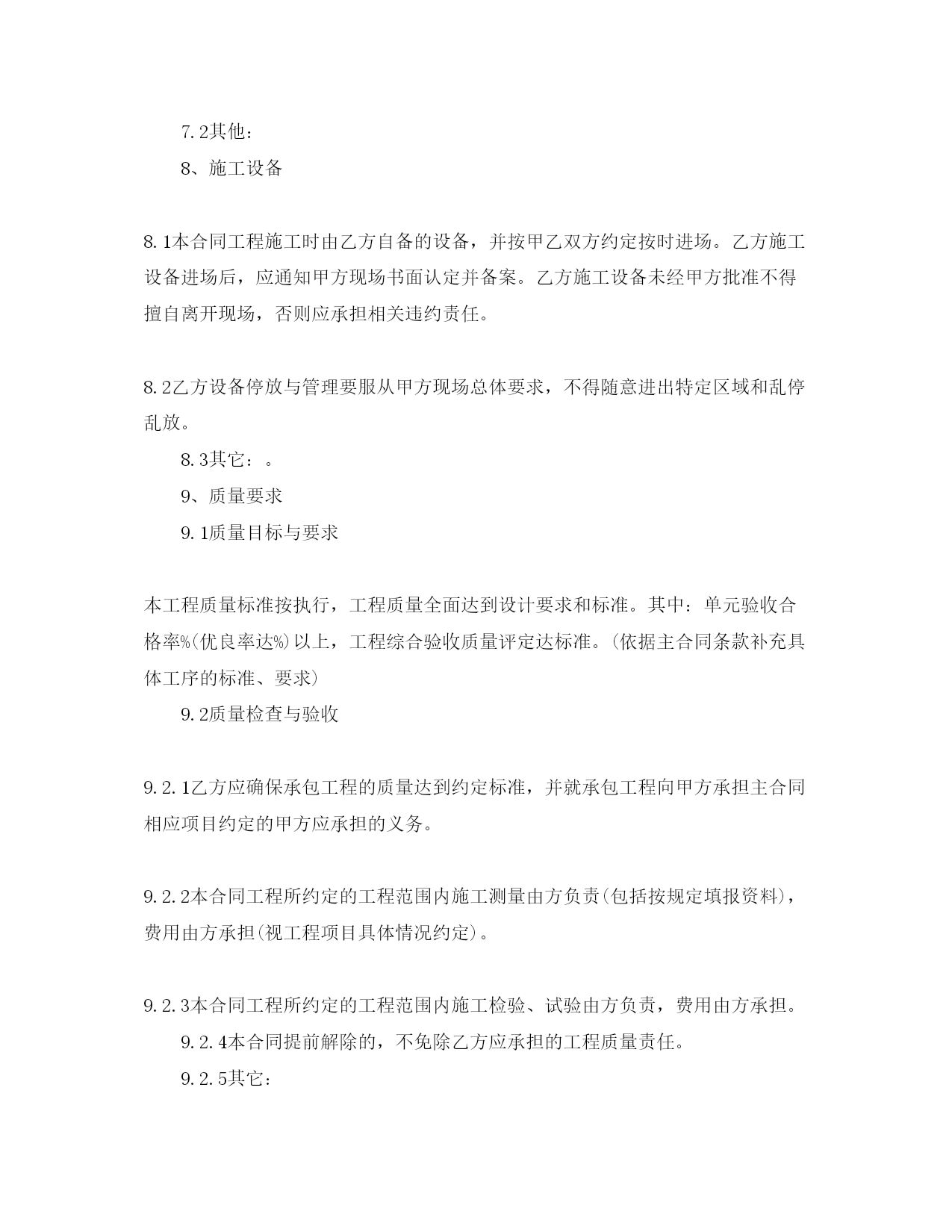 7.2其他：

8、施工设备

8.1本合同工程施工时由乙方自备的设备，并按甲乙双方约定按时进场。乙方施工设备进场后，应通知甲方现场书面认定并备案。乙方施工设备未经甲方批准不得擅自离开现场，否则应承担相关违约责任。

8.2乙方设备停放与管理要服从甲方现场总体要求，不得随意进出特定区域和乱停乱放。

8.3其它：。

9、质量要求

9.1质量目标与要求

本工程质量标准按执行，工程质量全面达到设计要求和标准。其中：单元验收合格率%(优良率达%)以上，工程综合验收质量评定达标准。(依据主合同条款补充具体工序的标准、要求)

9.2质量检查与验收

9.2.1乙方应确保承包工程的质量达到约定标准，并就承包工程向甲方承担主合同相应项目约定的甲方应承担的义务。

9.2.2本合同工程所约定的工程范围内施工测量由方负责(包括按规定填报资料)，费用由方承担(视工程项目具体情况约定)。

9.2.3本合同工程所约定的工程范围内施工检验、试验由方负责，费用由方承担。

9.2.4本合同提前解除的，不免除乙方应承担的工程质量责任。

9.2.5其它：